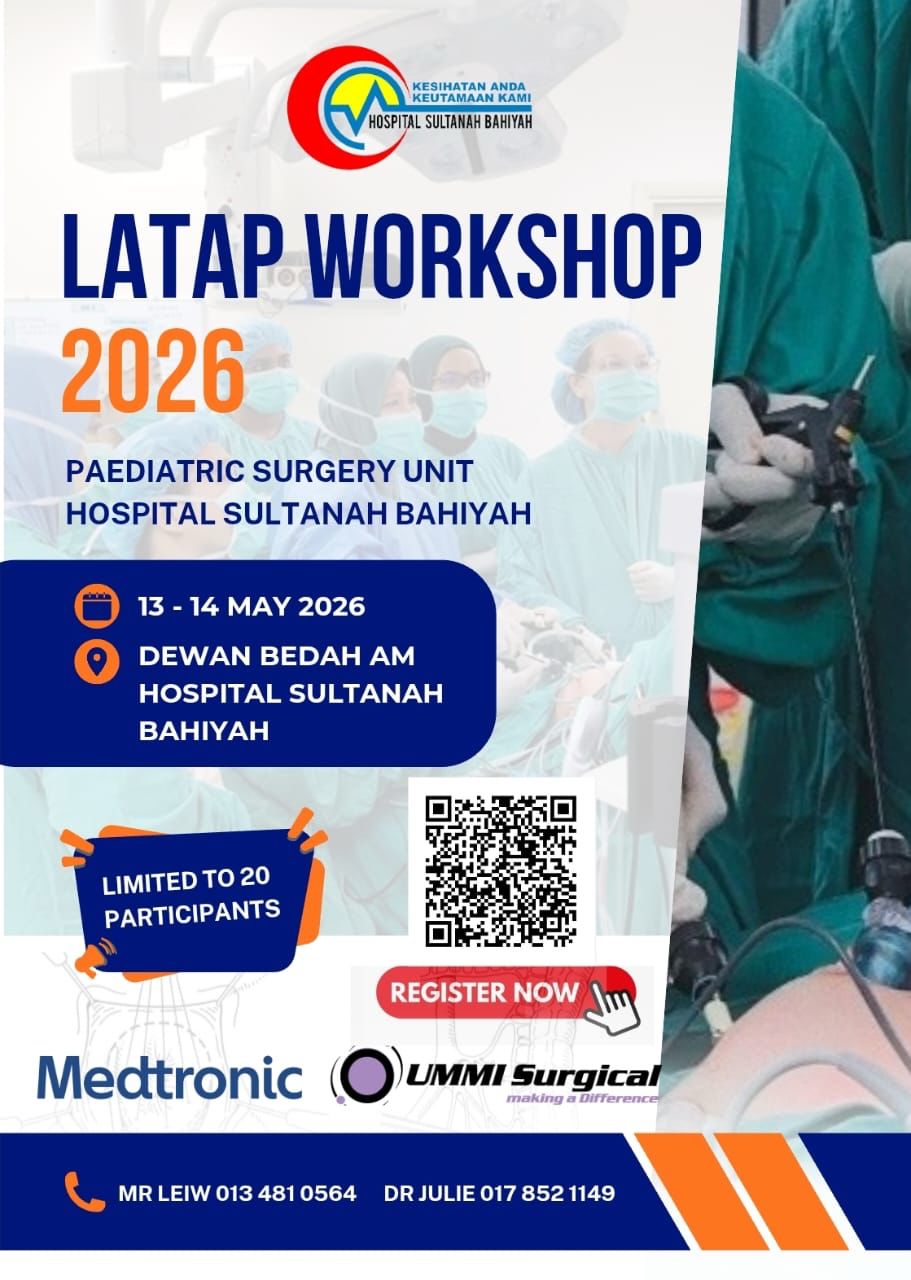 KESIHATAN ANDA KEUTAMAAN KAMI
HOSPITAL SULTANAH BAHIYAH

LATAP WORKSHOP
2026

PAEDIATRIC SURGERY UNIT
HOSPITAL SULTANAH BAHIYAH

13 - 14 MAY 2026

DEWAN BEDAH AM
HOSPITAL SULTANAH BAHIYAH

LIMITED TO 20 PARTICIPANTS

REGISTER NOW

Medtronic

UMMI Surgical
making a Difference

MR LEIW 013 481 0564 DR JULIE 017 852 1149